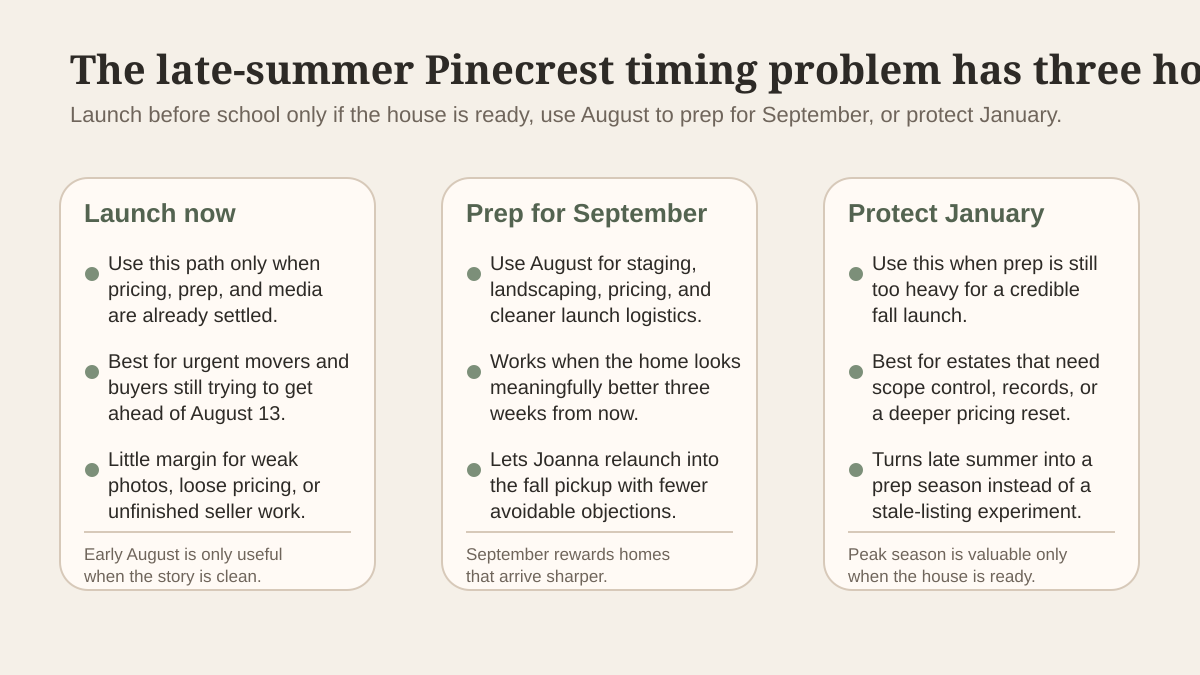 The late-summer Pinecrest timing problem has three ho

Launch before school only if the house is ready, use August to prep for September, or protect January.

Launch now

Use this path only when pricing, prep, and media are already settled.

Best for urgent movers and buyers still trying to get ahead of August 13.

Little margin for weak photos, loose pricing, or unfinished seller work.

Early August is only useful when the story is clean.

Prep for September

Use August for staging, landscaping, pricing, and cleaner launch logistics.

Works when the home looks meaningfully better three weeks from now.

Lets Joanna relaunch into the fall pickup with fewer avoidable objections.

September rewards homes that arrive sharper.

Protect January

Use this when prep is still too heavy for a credible fall launch.

Best for estates that need scope control, records, or a deeper pricing reset.

Turns late summer into a prep season instead of a stale-listing experiment.

Peak season is valuable only when the house is ready.